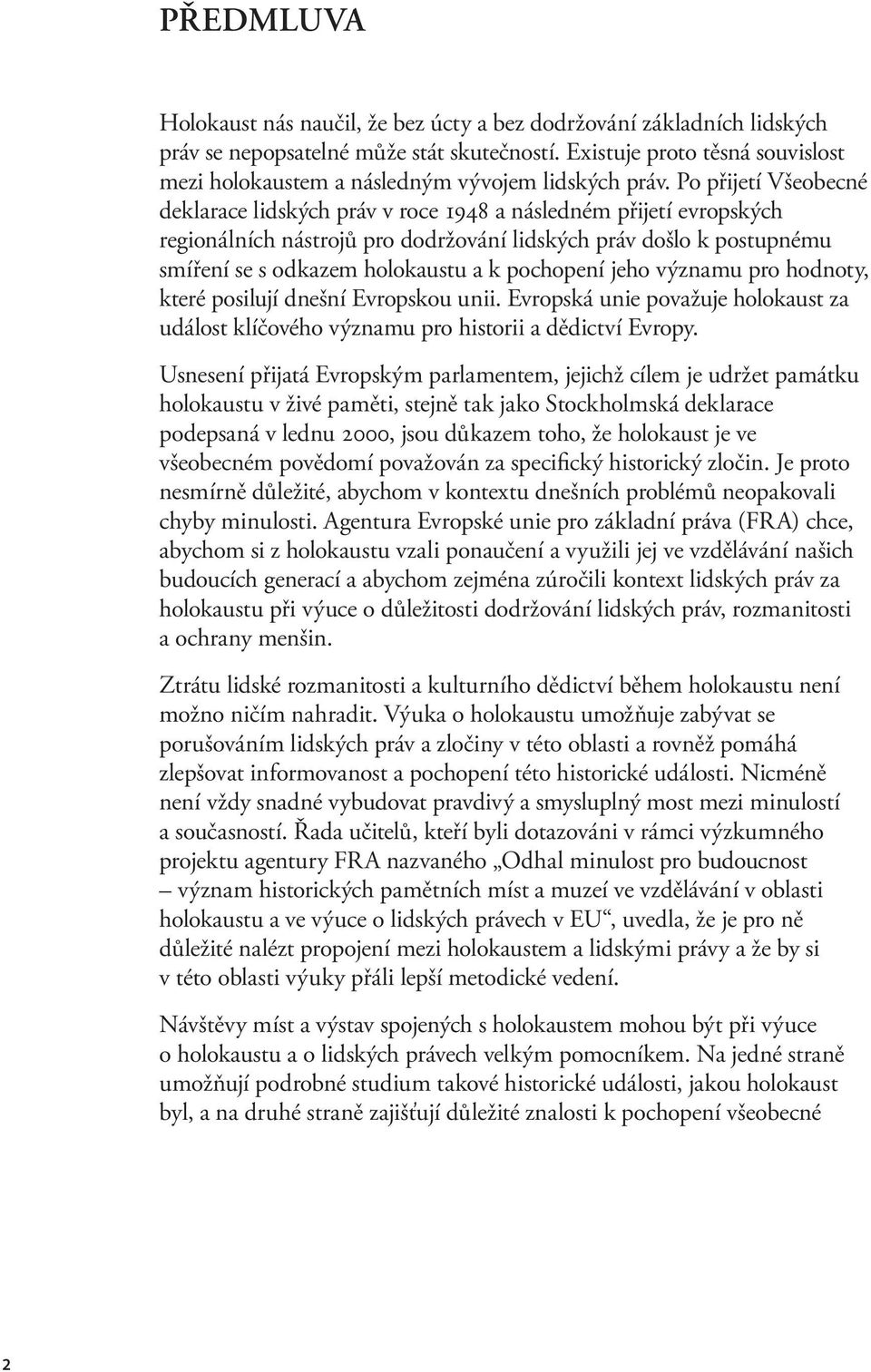 PŘEDMLUVA

Holokaust nás naučil, že bez úcty a bez dodržování základních lidských práv se nepopsatelné může stát skutečností. Existuje proto těsná souvislost mezi holokaustem a následným vývojem lidských práv. Po přijetí Všeobecné deklarace lidských práv v roce 1948 a následném přijetí evropských regionálních nástrojů pro dodržování lidských práv došlo k postupnému smíření se s odkazem holokaustu a k pochopení jeho významu pro hodnoty, které posilují dnešní Evropskou unii. Evropská unie považuje holokaust za událost klíčového významu pro historii a dědictví Evropy.

Usnesení přijatá Evropským parlamentem, jejichž cílem je udržet památku holokaustu v živé paměti, stejně tak jako Stockholmská deklarace podepsaná v lednu 2000, jsou důkazem toho, že holokaust je ve všeobecném povědomí považován za specifický historický zločin. Je proto nesmírně důležité, abychom v kontextu dnešních problémů neopakovali chyby minulosti. Agentura Evropské unie pro základní práva (FRA) chce, abychom si z holokaustu vzali ponaučení a využili jej ve vzdělávání našich budoucích generací a abychom zejména zúročili kontext lidských práv za holokaustu při výuce o důležitosti dodržování lidských práv, rozmanitosti a ochrany menšin.

Ztrátu lidské rozmanitosti a kulturního dědictví během holokaustu není možno ničím nahradit. Výuka o holokaustu umožňuje zabývat se porušováním lidských práv a zločiny v této oblasti a rovněž pomáhá zlepšovat informovanost a pochopení této historické události. Nicméně není vždy snadné vybudovat pravdivý a smysluplný most mezi minulostí a současností. Řada učitelů, kteří byli dotazováni v rámci výzkumného projektu agentury FRA nazvaného „Odhal minulost pro budoucnost – význam historických pamětních míst a muzeí ve vzdělávání v oblasti holokaustu a ve výuce o lidských právech v EU“, uvedla, že je pro ně důležité nalézt propojení mezi holokaustem a lidskými právy a že by si v této oblasti výuky přáli lepší metodické vedení.

Návštěvy míst a výstav spojených s holokaustem mohou být při výuce o holokaustu a o lidských právech velkým pomocníkem. Na jedné straně umožňují podrobné studium takové historické události, jakou holokaust byl, a na druhé straně zajišťují důležité znalosti k pochopení všeobecné

2